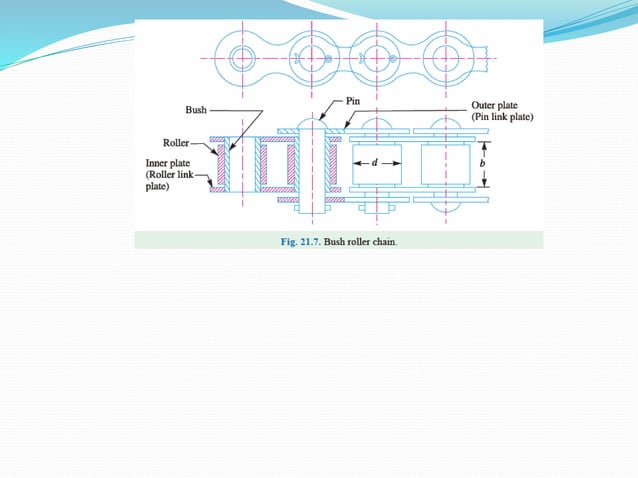 Bush

Pin

Outer plate (Pin link plate)

Roller

Inner plate (Roller link plate)

$d$

$b$

Fig. 21.7. Bush roller chain.